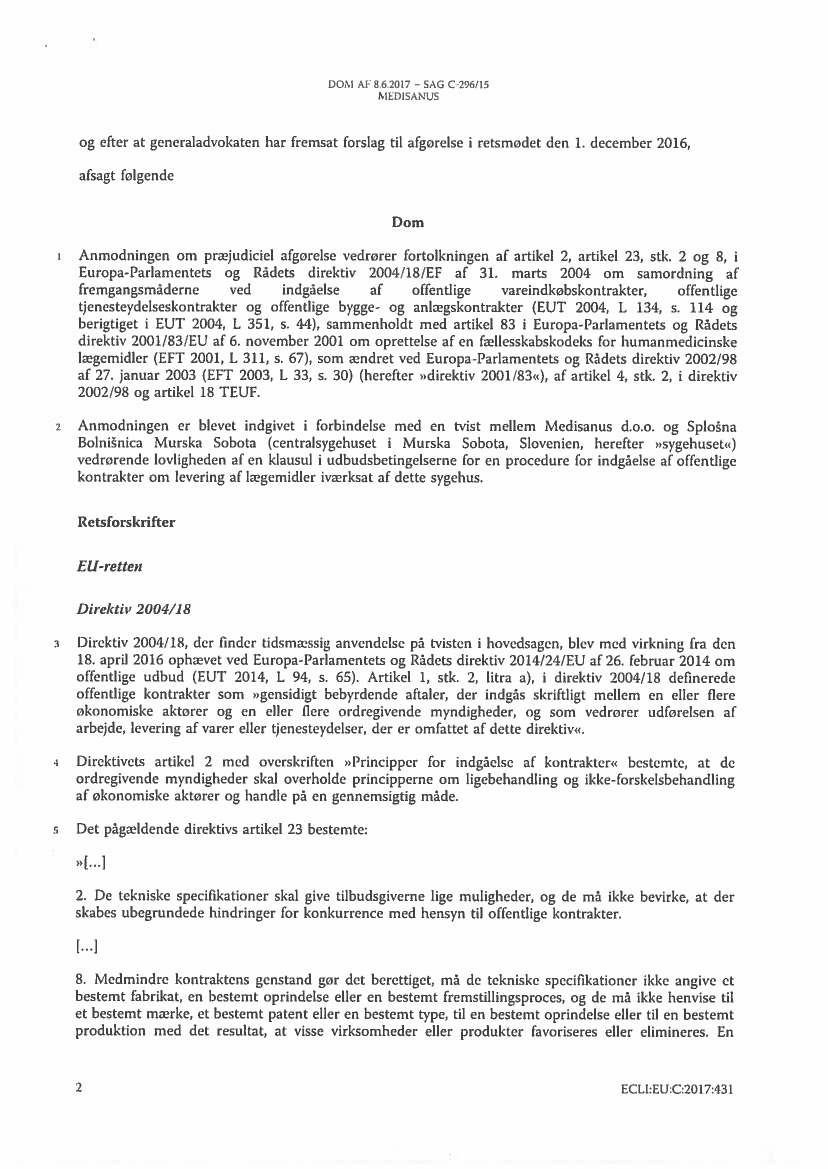 DOM AF 8.6.2017 – SAG C-296/15
MEDISANUS

og efter at generaladvokaten har fremsat forslag til afgørelse i retsmødet den 1. december 2016,

afsagt følgende

Dom

1 Anmodningen om præjudiciel afgørelse vedrører fortolkningen af artikel 2, artikel 23, stk. 2 og 8, i Europa-Parlamentets og Rådets direktiv 2004/18/EF af 31. marts 2004 om samordning af fremgangsmåderne ved indgåelse af offentlige vareindkøbskontrakter, offentlige tjenesteydelseskontrakter og offentlige bygge- og anlægskontrakter (EUT 2004, L 134, s. 114 og berigtiget i EUT 2004, L 351, s. 44), sammenholdt med artikel 83 i Europa-Parlamentets og Rådets direktiv 2001/83/EU af 6. november 2001 om oprettelse af en fællesskabskodeks for humanmedicinske lægemidler (EFT 2001, L 311, s. 67), som ændret ved Europa-Parlamentets og Rådets direktiv 2002/98 af 27. januar 2003 (EFT 2003, L 33, s. 30) (herefter »direktiv 2001/83«), af artikel 4, stk. 2, i direktiv 2002/98 og artikel 18 TEUF.

2 Anmodningen er blevet indgivet i forbindelse med en tvist mellem Medisanus d.o.o. og Splošna Bolnišnica Murska Sobota (centralsygehuset i Murska Sobota, Slovenien, herefter »sygehuset«) vedrørende lovligheden af en klausul i udbudsbetingelserne for en procedure for indgåelse af offentlige kontrakter om levering af lægemidler iværksat af dette sygehus.

Retsforskrifter

EU-retten

Direktiv 2004/18

3 Direktiv 2004/18, der finder tidsmæssig anvendelse på tvisten i hovedsagen, blev med virkning fra den 18. april 2016 ophævet ved Europa-Parlamentets og Rådets direktiv 2014/24/EU af 26. februar 2014 om offentlige udbud (EUT 2014, L 94, s. 65). Artikel 1, stk. 2, litra a), i direktiv 2004/18 definerede offentlige kontrakter som »gensidigt bebyrdende aftaler, der indgås skriftligt mellem en eller flere økonomiske aktører og en eller flere ordregivende myndigheder, og som vedrører udførelsen af arbejde, levering af varer eller tjenesteydelser, der er omfattet af dette direktiv«.

4 Direktivets artikel 2 med overskriften »Principper for indgåelse af kontrakter« bestemte, at de ordregivende myndigheder skal overholde principperne om ligebehandling og ikke-forskelsbehandling af økonomiske aktører og handle på en gennemsigtig måde.

5 Det pågældende direktivs artikel 23 bestemte:

»[...]

2. De tekniske specifikationer skal give tilbudsgiverne lige muligheder, og de må ikke bevirke, at der skabes ubegrundede hindringer for konkurrence med hensyn til offentlige kontrakter.

[...]

8. Medmindre kontraktens genstand gør det berettiget, må de tekniske specifikationer ikke angive et bestemt fabrikat, en bestemt oprindelse eller en bestemt fremstillingsproces, og de må ikke henvise til et bestemt mærke, et bestemt patent eller en bestemt type, til en bestemt oprindelse eller til en bestemt produktion med det resultat, at visse virksomheder eller produkter favoriseres eller elimineres. En

2 ECLI:EU:C:2017:431